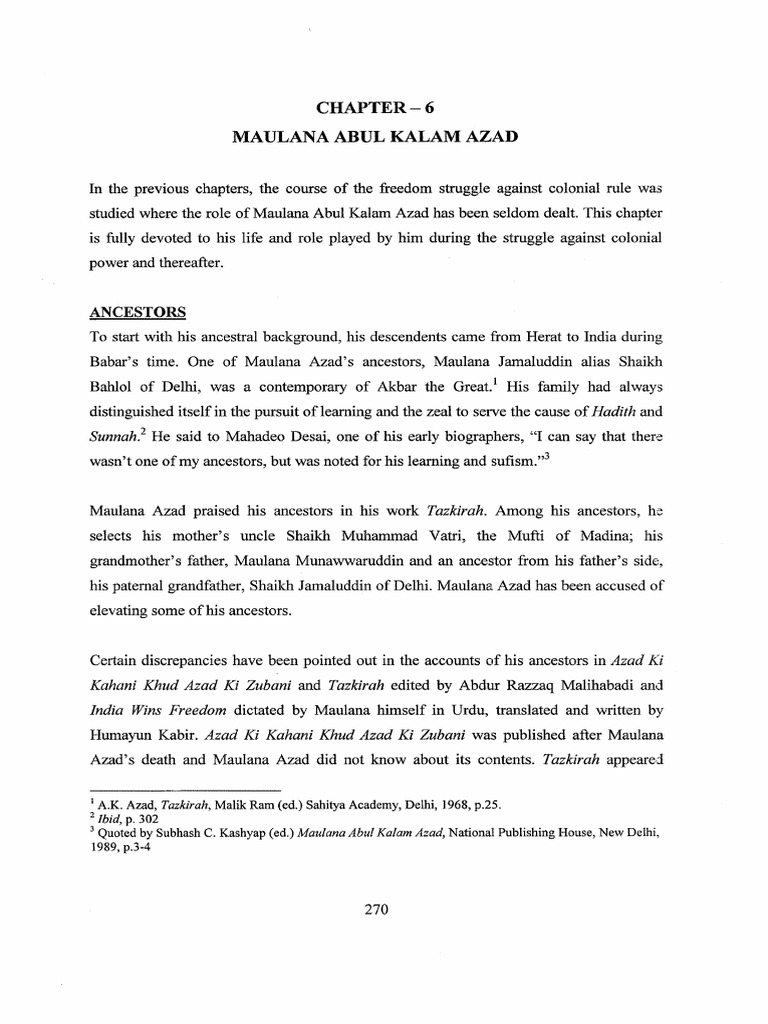 CHAPTER – 6
MAULANA ABUL KALAM AZAD

In the previous chapters, the course of the freedom struggle against colonial rule was studied where the role of Maulana Abul Kalam Azad has been seldom dealt. This chapter is fully devoted to his life and role played by him during the struggle against colonial power and thereafter.

ANCESTORS
To start with his ancestral background, his descendents came from Herat to India during Babar's time. One of Maulana Azad's ancestors, Maulana Jamaluddin alias Shaikh Bahlol of Delhi, was a contemporary of Akbar the Great.$^1$ His family had always distinguished itself in the pursuit of learning and the zeal to serve the cause of Hadith and Sunnah.$^2$ He said to Mahadeo Desai, one of his early biographers, "I can say that there wasn't one of my ancestors, but was noted for his learning and sufism."$^3$

Maulana Azad praised his ancestors in his work Tazkirah. Among his ancestors, he selects his mother's uncle Shaikh Muhammad Vatri, the Mufti of Madina; his grandmother's father, Maulana Munawwaruddin and an ancestor from his father's side, his paternal grandfather, Shaikh Jamaluddin of Delhi. Maulana Azad has been accused of elevating some of his ancestors.

Certain discrepancies have been pointed out in the accounts of his ancestors in Azad Ki Kahani Khud Azad Ki Zubani and Tazkirah edited by Abdur Razzaq Malihabadi and India Wins Freedom dictated by Maulana himself in Urdu, translated and written by Humayun Kabir. Azad Ki Kahani Khud Azad Ki Zubani was published after Maulana Azad's death and Maulana Azad did not know about its contents. Tazkirah appeared

$^1$ A.K. Azad, Tazkirah, Malik Ram (ed.) Sahitya Academy, Delhi, 1968, p.25.
$^2$ Ibid, p. 302
$^3$ Quoted by Subhash C. Kashyap (ed.) Maulana Abul Kalam Azad, National Publishing House, New Delhi, 1989, p.3-4

270